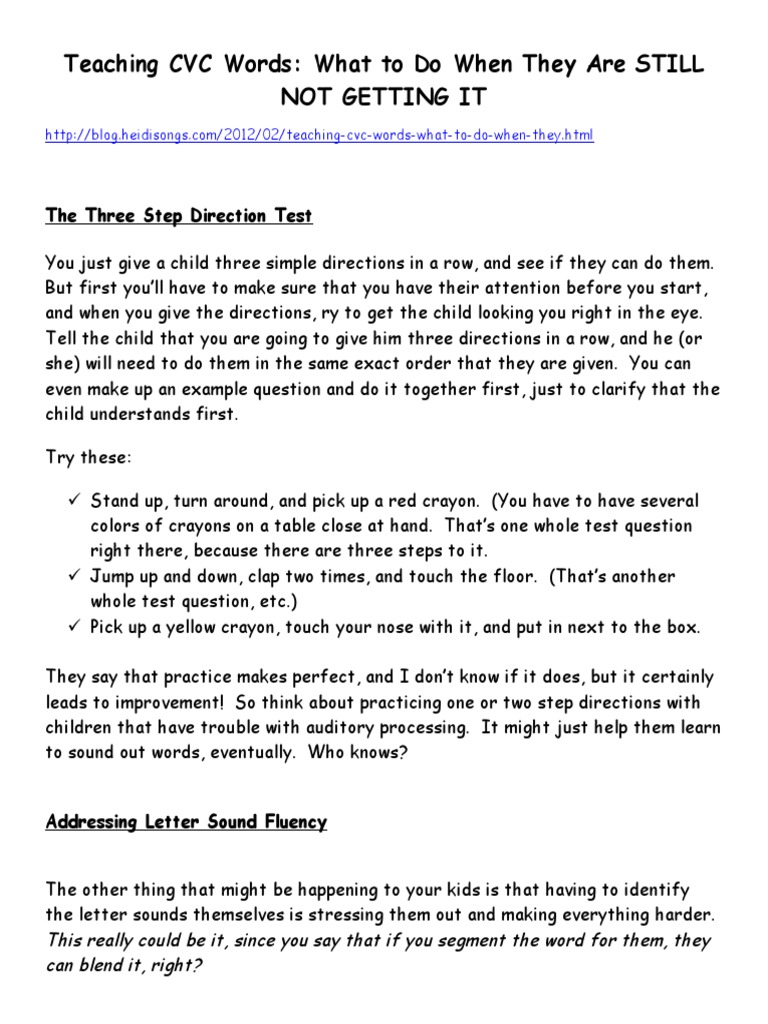 Teaching CVC Words: What to Do When They Are STILL NOT GETTING IT

http://blog.heidisongs.com/2012/02/teaching-cvc-words-what-to-do-when-they.html

The Three Step Direction Test

You just give a child three simple directions in a row, and see if they can do them. But first you'll have to make sure that you have their attention before you start, and when you give the directions, ry to get the child looking you right in the eye. Tell the child that you are going to give him three directions in a row, and he (or she) will need to do them in the same exact order that they are given. You can even make up an example question and do it together first, just to clarify that the child understands first.

Try these:

✓ Stand up, turn around, and pick up a red crayon. (You have to have several colors of crayons on a table close at hand. That's one whole test question right there, because there are three steps to it.
✓ Jump up and down, clap two times, and touch the floor. (That's another whole test question, etc.)
✓ Pick up a yellow crayon, touch your nose with it, and put in next to the box.

They say that practice makes perfect, and I don't know if it does, but it certainly leads to improvement! So think about practicing one or two step directions with children that have trouble with auditory processing. It might just help them learn to sound out words, eventually. Who knows?

Addressing Letter Sound Fluency

The other thing that might be happening to your kids is that having to identify the letter sounds themselves is stressing them out and making everything harder. This really could be it, since you say that if you segment the word for them, they can blend it, right?